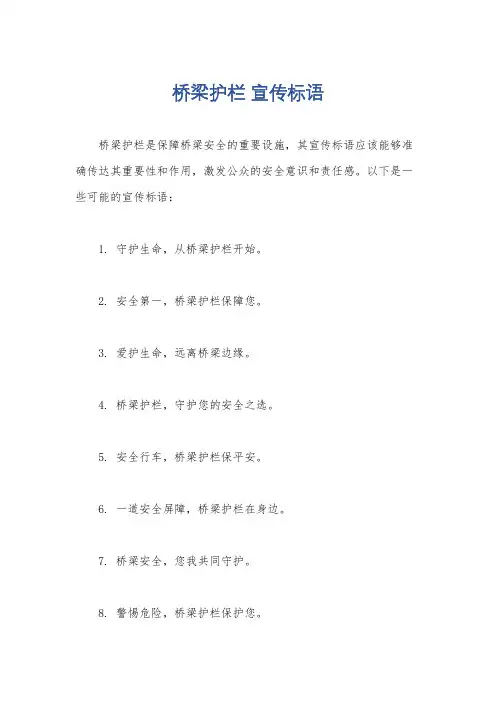 桥梁护栏 宣传标语

桥梁护栏是保障桥梁安全的重要设施，其宣传标语应该能够准确传达其重要性和作用，激发公众的安全意识和责任感。以下是一些可能的宣传标语：

1. 守护生命，从桥梁护栏开始。

2. 安全第一，桥梁护栏保障您。

3. 爱护生命，远离桥梁边缘。

4. 桥梁护栏，守护您的安全之选。

5. 安全行车，桥梁护栏保平安。

6. 一道安全屏障，桥梁护栏在身边。

7. 桥梁安全，您我共同守护。

8. 警惕危险，桥梁护栏保护您。